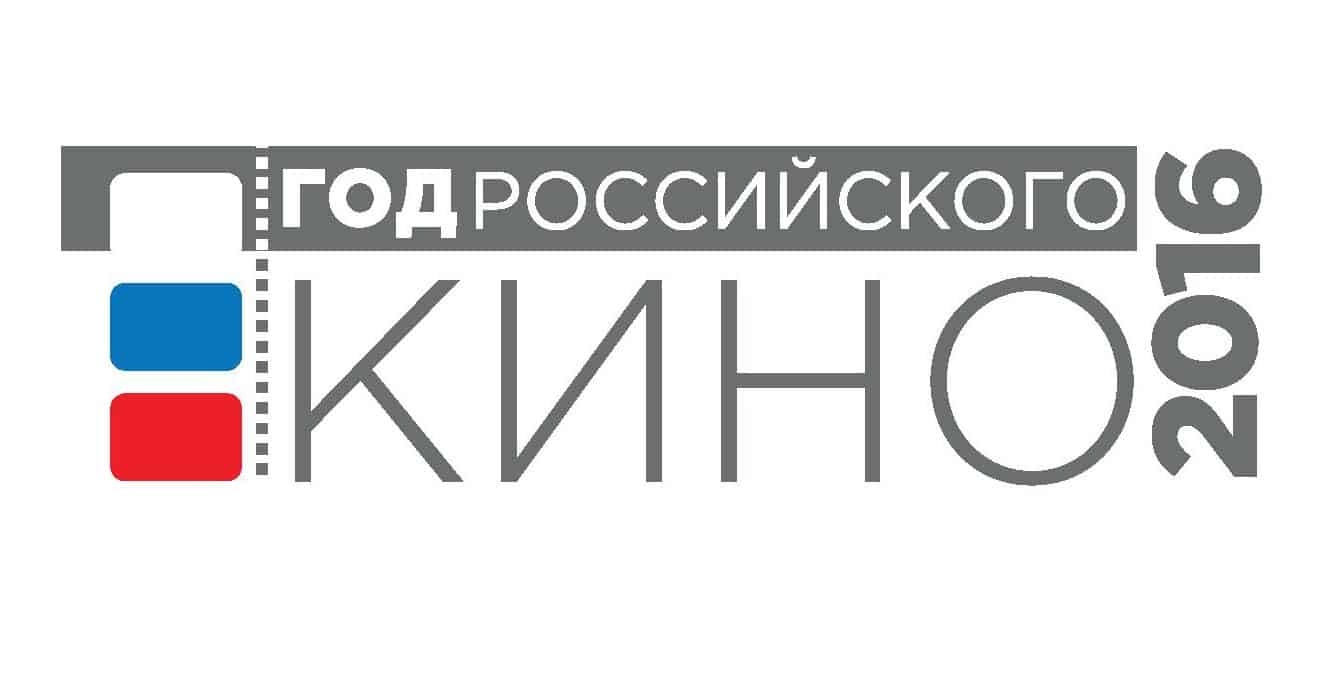 ГОД РОССИЙСКОГО
КИНО
2016